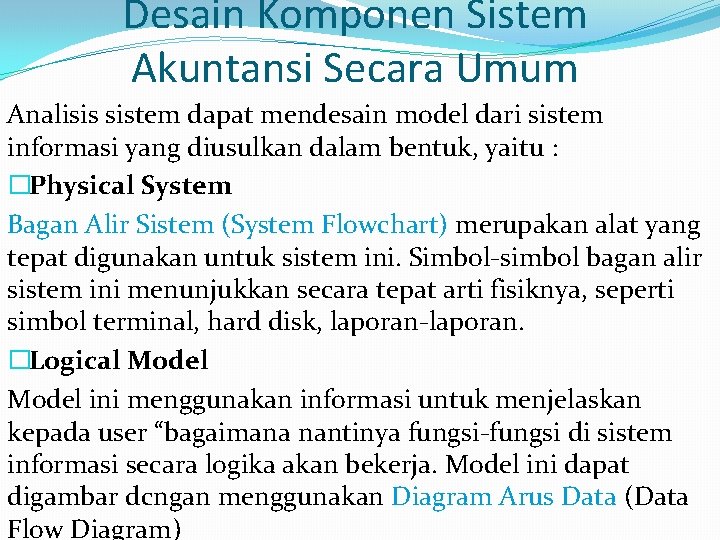 Desain Komponen Sistem Akuntansi Secara Umum

Analisis sistem dapat mendesain model dari sistem informasi yang diusulkan dalam bentuk, yaitu :

□Physical System

Bagan Alir Sistem (System Flowchart) merupakan alat yang tepat digunakan untuk sistem ini. Simbol-simbol bagan alir sistem ini menunjukkan secara tepat arti fisiknya, seperti simbol terminal, hard disk, laporan-laporan.

□Logical Model

Model ini menggunakan informasi untuk menjelaskan kepada user “bagaimana nantinya fungsi-fungsi di sistem informasi secara logika akan bekerja. Model ini dapat digambar dcngan menggunakan Diagram Arus Data (Data Flow Diagram)